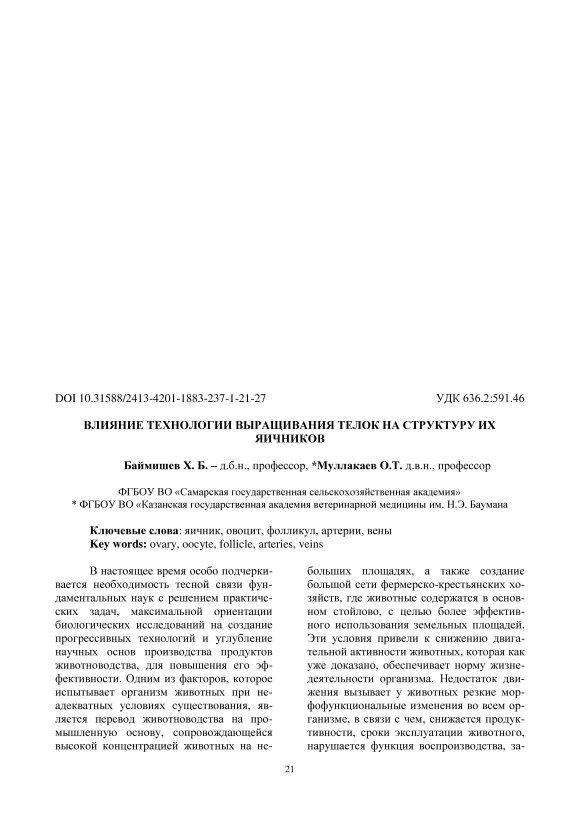 DOI 10.31588/2413-4201-1883-237-1-21-27

УДК 636.2:591.46

ВЛИЯНИЕ ТЕХНОЛОГИИ ВЫРАЩИВАНИЯ ТЕЛОК НА СТРУКТУРУ ИХ ЯИЧНИКОВ

Баймишев Х. Б. – д.б.н., профессор, *Муллакаев О.Т. д.в.н., профессор

ФГБОУ ВО «Самарская государственная сельскохозяйственная академия»
* ФГБОУ ВО «Казанская государственная академия ветеринарной медицины им. Н.Э. Баумана

Ключевые слова: яичник, овоцит, фолликул, артерии, вены
Key words: ovary, oocyte, follicle, arteries, veins

В настоящее время особо подчеркивается необходимость тесной связи фундаментальных наук с решением практических задач, максимальной ориентации биологических исследований на создание прогрессивных технологий и углубление научных основ производства продуктов животноводства, для повышения его эффективности. Одним из факторов, которое испытывает организм животных при неадекватных условиях существования, является перевод животноводства на промышленную основу, сопровождающейся высокой концентрацией животных на небольших площадях, а также создание большой сети фермерско-крестьянских хозяйств, где животные содержатся в основном стойлово, с целью более эффективного использования земельных площадей. Эти условия привели к снижению двигательной активности животных, которая как уже доказано, обеспечивает норму жизнедеятельности организма. Недостаток движения вызывает у животных резкие морфофункциональные изменения во всем организме, в связи с чем, снижается продуктивности, сроки эксплуатации животного, нарушается функция воспроизводства, за-

21